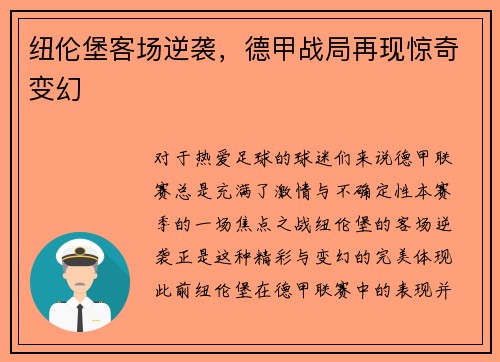 纽伦堡客场逆袭，德甲战局再现惊奇变幻

对于热爱足球的球迷们来说德甲联赛总是充满了激情与不确定性本赛季的一场焦点之战纽伦堡的客场逆袭正是这种精彩与变幻的完美体现此前纽伦堡在德甲联赛中的表现并